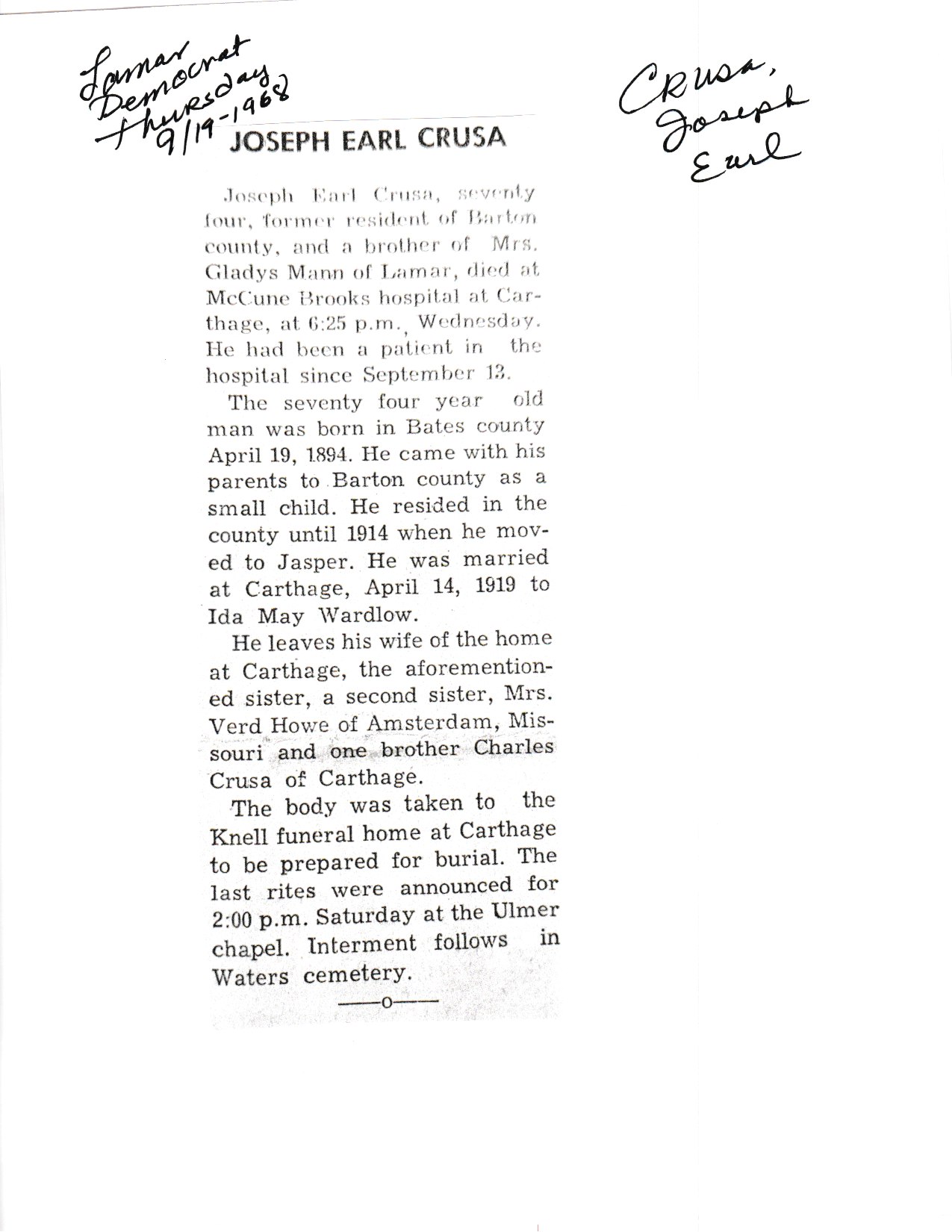 Lamar Democrat Thursday 9/19-1968

CRusa, Joseph Earl

JOSEPH EARL CRUSA

Joseph Earl Crusa, seventy four, former resident of Barton county, and a brother of Mrs. Gladys Mann of Lamar, died at McCune Brooks hospital at Carthage, at 6:25 p.m., Wednesday. He had been a patient in the hospital since September 13.

The seventy four year old man was born in Bates county April 19, 1894. He came with his parents to Barton county as a small child. He resided in the county until 1914 when he moved to Jasper. He was married at Carthage, April 14, 1919 to Ida May Wardlow.

He leaves his wife of the home at Carthage, the aforementioned sister, a second sister, Mrs. Verd Howe of Amsterdam, Missouri and one brother Charles Crusa of Carthage.

The body was taken to the Knell funeral home at Carthage to be prepared for burial. The last rites were announced for 2:00 p.m. Saturday at the Ulmer chapel. Interment follows in Waters cemetery.

——o——